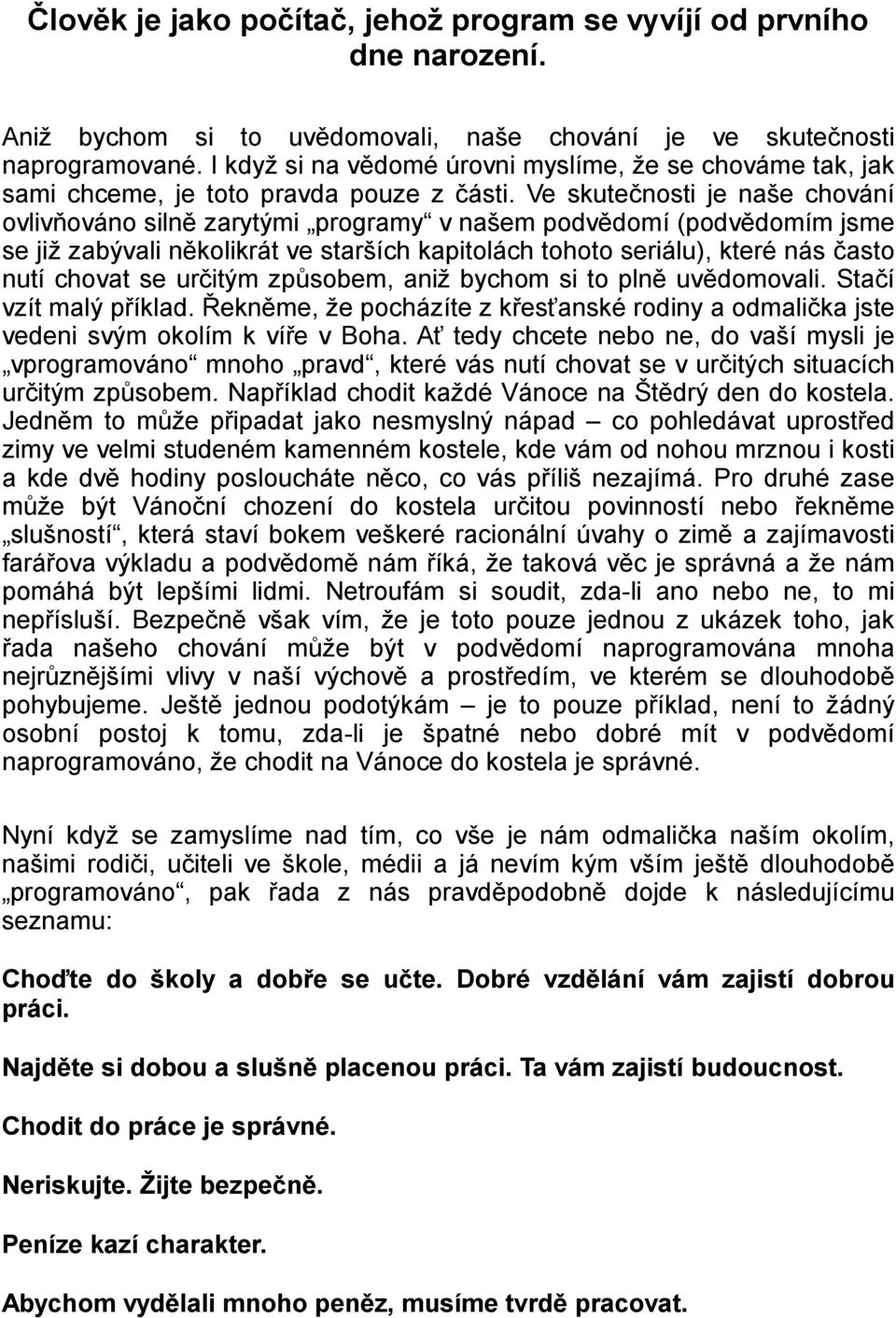 Člověk je jako počítač, jehož program se vyvíjí od prvního dne narození.

Aniž bychom si to uvědomovali, naše chování je ve skutečnosti naprogramované. I když si na vědomé úrovni myslíme, že se chováme tak, jak sami chceme, je toto pravda pouze z části. Ve skutečnosti je naše chování ovlivňováno silně zarytými „programy“ v našem podvědomí (podvědomím jsme se již zabývali několikrát ve starších kapitolách tohoto seriálu), které nás často nutí chovat se určitým způsobem, aniž bychom si to plně uvědomovali. Stačí vzít malý příklad. Řekněme, že pocházíte z křesťanské rodiny a odmalička jste vedeni svým okolím k víře v Boha. Ať tedy chcete nebo ne, do vaší mysli je „vprogramováno“ mnoho „pravd“, které vás nutí chovat se v určitých situacích určitým způsobem. Například chodit každé Vánoce na Štědrý den do kostela. Jedněm to může připadat jako nesmyslný nápad – co pohledávat uprostřed zimy ve velmi studeném kamenném kostele, kde vám od nohou mrznou i kosti a kde dvě hodiny posloucháte něco, co vás příliš nezajímá. Pro druhé zase může být Vánoční chození do kostela určitou povinností nebo řekněme „slušností“, která staví bokem veškeré racionální úvahy o zimě a zajímavosti farářova výkladu a podvědomě nám říká, že taková věc je správná a že nám pomáhá být lepšími lidmi. Netroufám si soudit, zda-li ano nebo ne, to mi nepřísluší. Bezpečně však vím, že je toto pouze jednou z ukázek toho, jak řada našeho chování může být v podvědomí naprogramována mnoha nejrůznějšími vlivy v naší výchově a prostředím, ve kterém se dlouhodobě pohybujeme. Ještě jednou podotýkám – je to pouze příklad, není to žádný osobní postoj k tomu, zda-li je špatné nebo dobré mít v podvědomí naprogramováno, že chodit na Vánoce do kostela je správné.

Nyní když se zamyslíme nad tím, co vše je nám odmalička naším okolím, našimi rodiči, učiteli ve škole, médii a já nevím kým vším ještě dlouhodobě „programováno“, pak řada z nás pravděpodobně dojde k následujícímu seznamu:

Choďte do školy a dobře se učte. Dobré vzdělání vám zajistí dobrou práci.

Najděte si dobou a slušně placenou práci. Ta vám zajistí budoucnost.

Chodit do práce je správné.

Neriskujte. Žijte bezpečně.

Peníze kazí charakter.

Abychom vydělali mnoho peněz, musíme tvrdě pracovat.